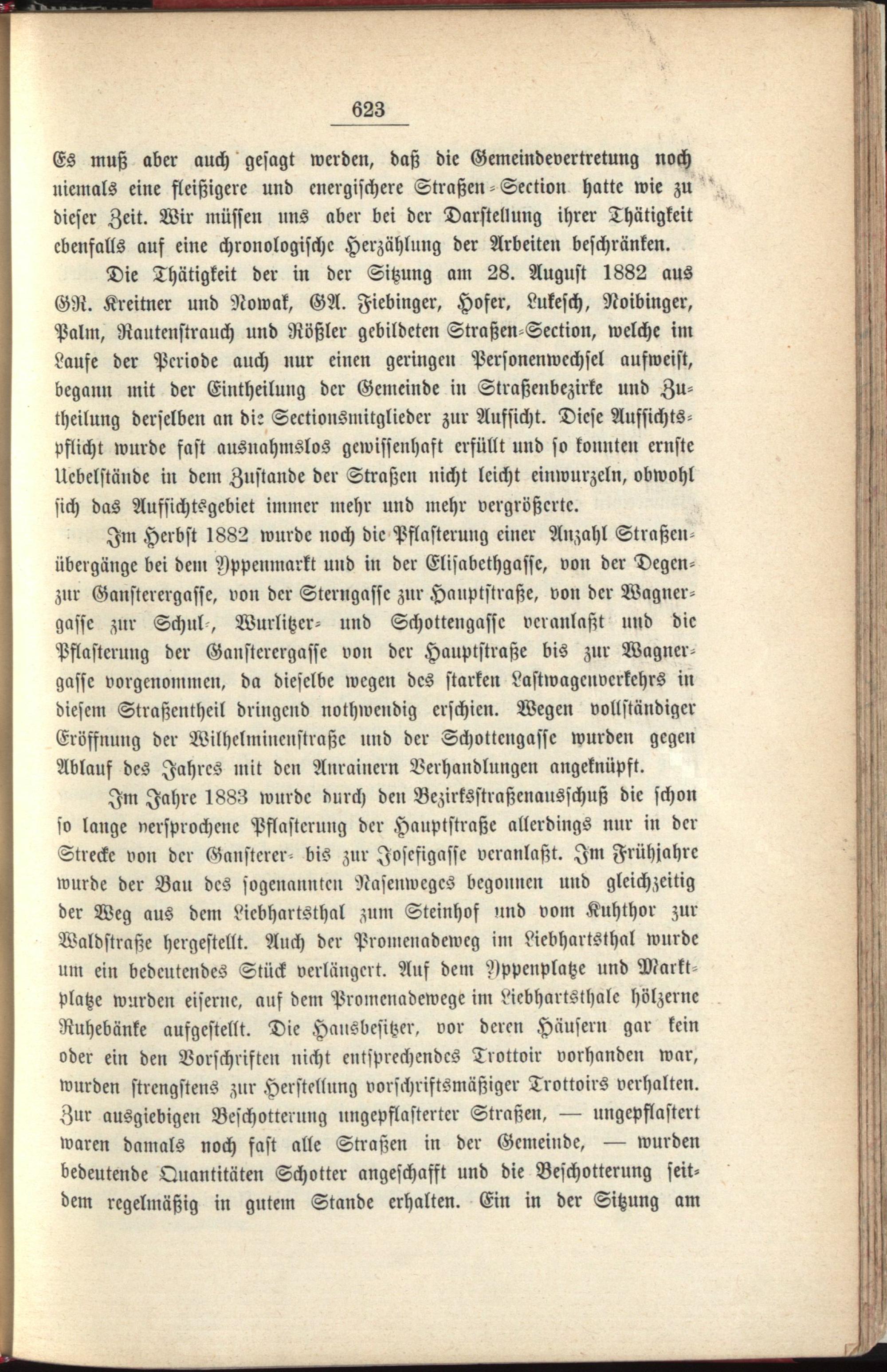 623

Es muß aber auch gesagt werden, daß die Gemeindevertretung noch niemals eine fleißigere und energischere Straßen-Section hatte wie zu dieser Zeit. Wir müssen uns aber bei der Darstellung ihrer Thätigkeit ebenfalls auf eine chronologische Herzählung der Arbeiten beschränken.

Die Thätigkeit der in der Sitzung am 28. August 1882 aus GR. Kreitner und Nowak, GA. Fiebinger, Hofer, Lukesch, Noibinger, Palm, Rautenstrauch und Rößler gebildeten Straßen-Section, welche im Laufe der Periode auch nur einen geringen Personenwechsel aufweist, begann mit der Eintheilung der Gemeinde in Straßenbezirke und Zutheilung derselben an die Sectionsmitglieder zur Aufsicht. Diese Aufsichtspflicht wurde fast ausnahmslos gewissenhaft erfüllt und so konnten ernste Uebelstände in dem Zustande der Straßen nicht leicht einwurzeln, obwohl sich das Aufsichtsgebiet immer mehr und mehr vergrößerte.

Im Herbst 1882 wurde noch die Pflasterung einer Anzahl Straßenübergänge bei dem Yppenmarkt und in der Elisabethgasse, von der Degen- zur Gansterergasse, von der Sterngasse zur Hauptstraße, von der Wagnergasse zur Schul-, Wurlitzer- und Schottengasse veranlaßt und die Pflasterung der Gansterergasse von der Hauptstraße bis zur Wagnergasse vorgenommen, da dieselbe wegen des starken Lastwagenverkehrs in diesem Straßentheil dringend nothwendig erschien. Wegen vollständiger Eröffnung der Wilhelminenstraße und der Schottengasse wurden gegen Ablauf des Jahres mit den Anrainern Verhandlungen angeknüpft.

Im Jahre 1883 wurde durch den Bezirksstraßenausschuß die schon so lange versprochene Pflasterung der Hauptstraße allerdings nur in der Strecke von der Gansterer- bis zur Josefigasse veranlaßt. Im Frühjahre wurde der Bau des sogenannten Nasenweges begonnen und gleichzeitig der Weg aus dem Liebhartsthal zum Steinhof und vom Kuhthor zur Waldstraße hergestellt. Auch der Promenadeweg im Liebhartsthal wurde um ein bedeutendes Stück verlängert. Auf dem Yppenplatze und Marktplatze wurden eiserne, auf dem Promenadewege im Liebhartsthale hölzerne Ruhebänke aufgestellt. Die Hausbesitzer, vor deren Häusern gar kein oder ein den Vorschriften nicht entsprechendes Trottoir vorhanden war, wurden strengstens zur Herstellung vorschriftsmäßiger Trottoirs verhalten. Zur ausgiebigen Beschotterung ungepflasterter Straßen, — ungepflastert waren damals noch fast alle Straßen in der Gemeinde, — wurden bedeutende Quantitäten Schotter angeschafft und die Beschotterung seitdem regelmäßig in gutem Stande erhalten. Ein in der Sitzung am